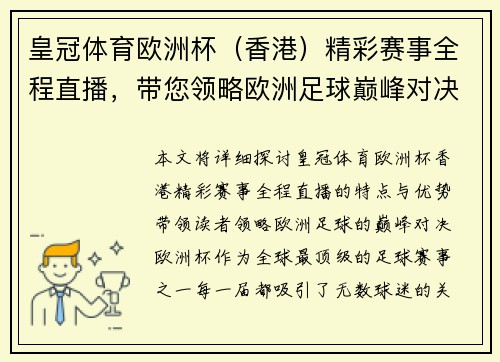 皇冠体育欧洲杯（香港）精彩赛事全程直播，带您领略欧洲足球巅峰对决

本文将详细探讨皇冠体育欧洲杯香港精彩赛事全程直播的特点与优势带领读者领略欧洲足球的巅峰对决欧洲杯作为全球最顶级的足球赛事之一每一届都吸引了无数球迷的关